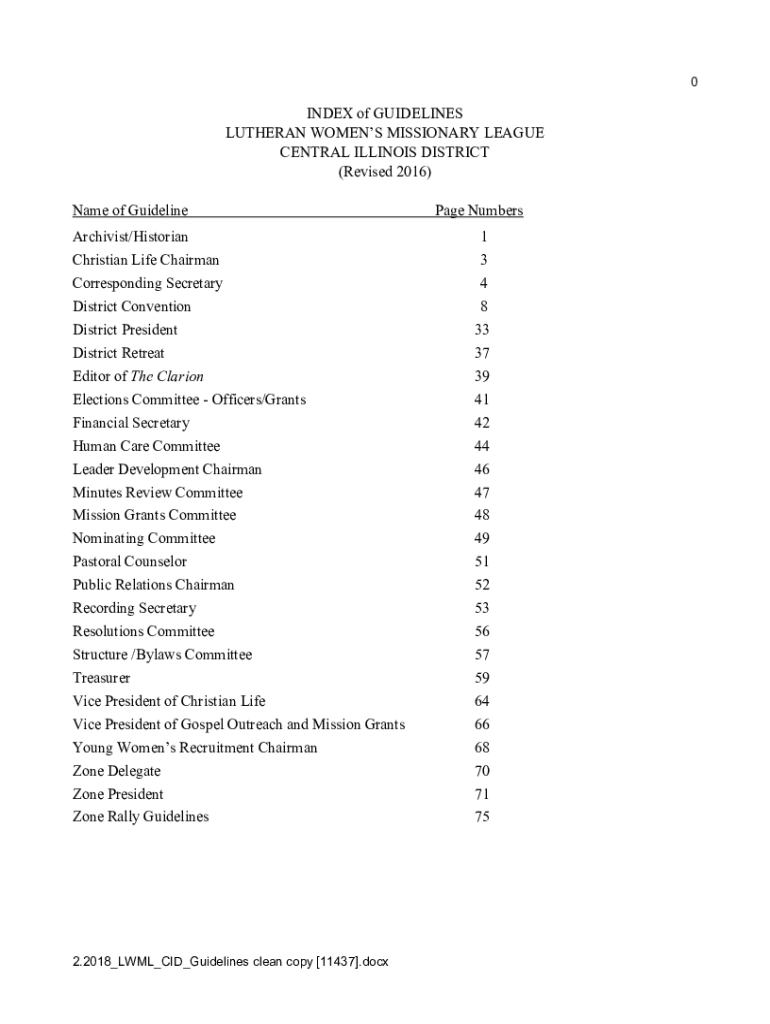 0

INDEX of GUIDELINES
LUTHERAN WOMEN'S MISSIONARY LEAGUE
CENTRAL ILLINOIS DISTRICT
(Revised 2016)

| Name of Guideline | Page Numbers |
|---|---|
| Archivist/Historian | 1 |
| Christian Life Chairman | 3 |
| Corresponding Secretary | 4 |
| District Convention | 8 |
| District President | 33 |
| District Retreat | 37 |
| Editor of The Clarion | 39 |
| Elections Committee - Officers/Grants | 41 |
| Financial Secretary | 42 |
| Human Care Committee | 44 |
| Leader Development Chairman | 46 |
| Minutes Review Committee | 47 |
| Mission Grants Committee | 48 |
| Nominating Committee | 49 |
| Pastoral Counselor | 51 |
| Public Relations Chairman | 52 |
| Recording Secretary | 53 |
| Resolutions Committee | 56 |
| Structure /Bylaws Committee | 57 |
| Treasurer | 59 |
| Vice President of Christian Life | 64 |
| Vice President of Gospel Outreach and Mission Grants | 66 |
| Young Women's Recruitment Chairman | 68 |
| Zone Delegate | 70 |
| Zone President | 71 |
| Zone Rally Guidelines | 75 |

2.2018_LWML_CID_Guidelines clean copy [11437].docx